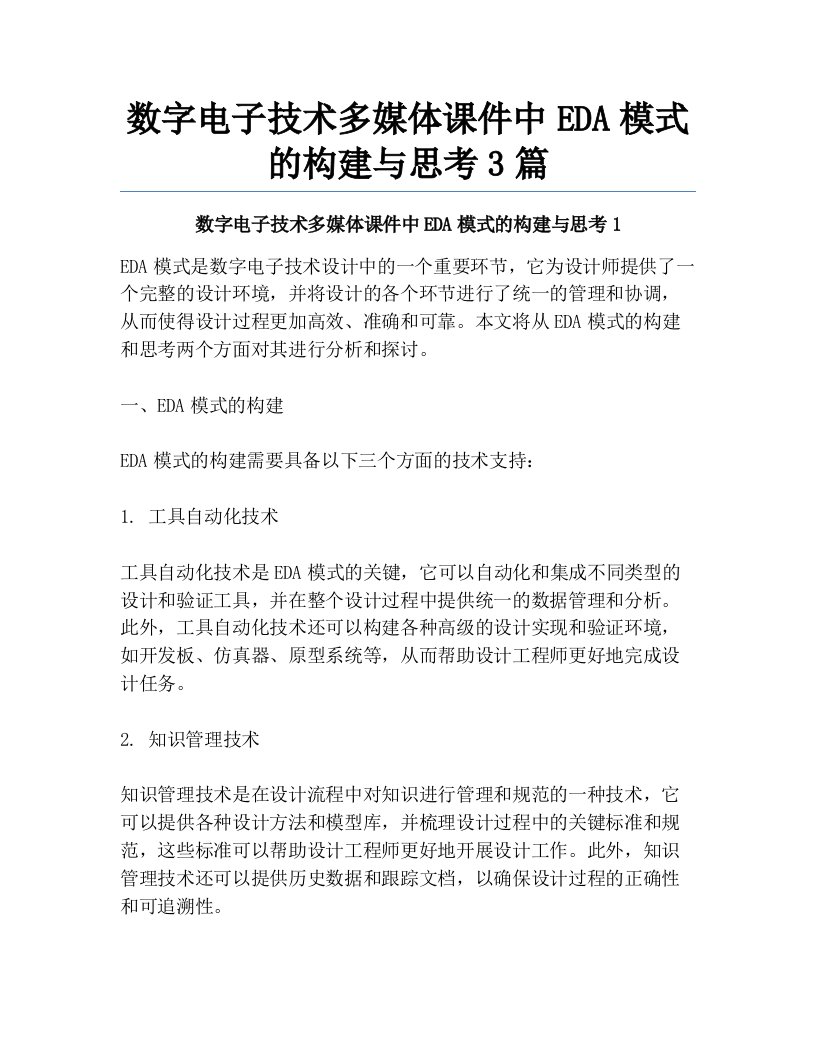 数字电子技术多媒体课件中 EDA 模式的构建与思考 3 篇

数字电子技术多媒体课件中 EDA 模式的构建与思考 1

EDA 模式是数字电子技术设计中的一个重要环节，它为设计师提供了一个完整的设计环境，并将设计的各个环节进行了统一的管理和协调，从而使得设计过程更加高效、准确和可靠。本文将从 EDA 模式的构建和思考两个方面对其进行分析和探讨。

一、EDA 模式的构建

EDA 模式的构建需要具备以下三个方面的技术支持：

1. 工具自动化技术

工具自动化技术是 EDA 模式的关键，它可以自动化和集成不同类型的设计和验证工具，并在整个设计过程中提供统一的数据管理和分析。此外，工具自动化技术还可以构建各种高级的设计实现和验证环境，如开发板、仿真器、原型系统等，从而帮助设计工程师更好地完成设计任务。

2. 知识管理技术

知识管理技术是在设计流程中对知识进行管理和规范的一种技术，它可以提供各种设计方法和模型库，并梳理设计过程中的关键标准和规范，这些标准可以帮助设计工程师更好地开展设计工作。此外，知识管理技术还可以提供历史数据和跟踪文档，以确保设计过程的正确性和可追溯性。